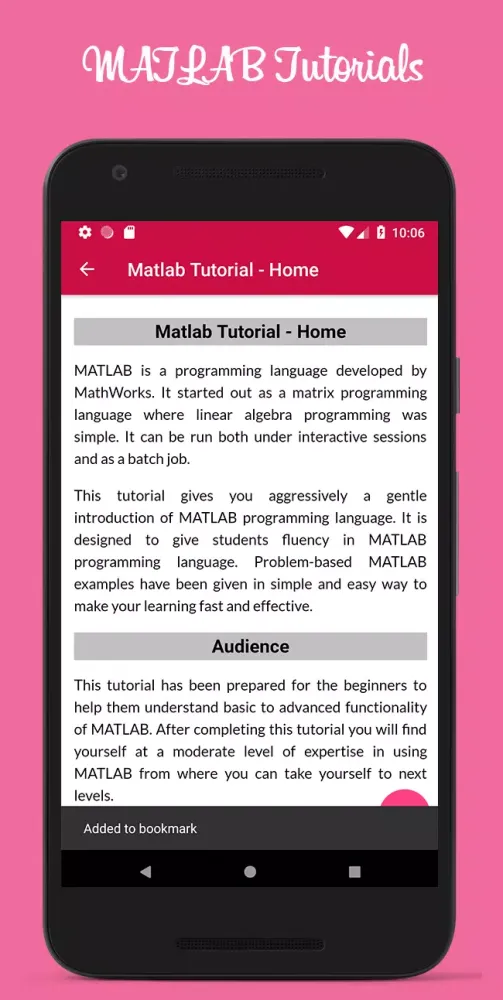 MATLAB Tutorials

10:06

Matlab Tutorial - Home

Matlab Tutorial - Home

MATLAB is a programming language developed by MathWorks. It started out as a matrix programming language where linear algebra programming was simple. It can be run both under interactive sessions and as a batch job.

This tutorial gives you aggressively a gentle introduction of MATLAB programming language. It is designed to give students fluency in MATLAB programming language. Problem-based MATLAB examples have been given in simple and easy way to make your learning fast and effective.

Audience

This tutorial has been prepared for the beginners to help them understand basic to advanced functionality of MATLAB. After completing this tutorial you will find yourself at a moderate level of expertise in using MATLAB from where you can take yourself to next levels.

Added to bookmark